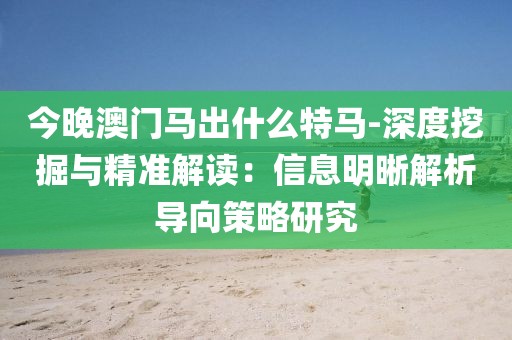 今晚澳门马出什么特马-深度挖掘与精准解读：信息明晰解析导向策略研究